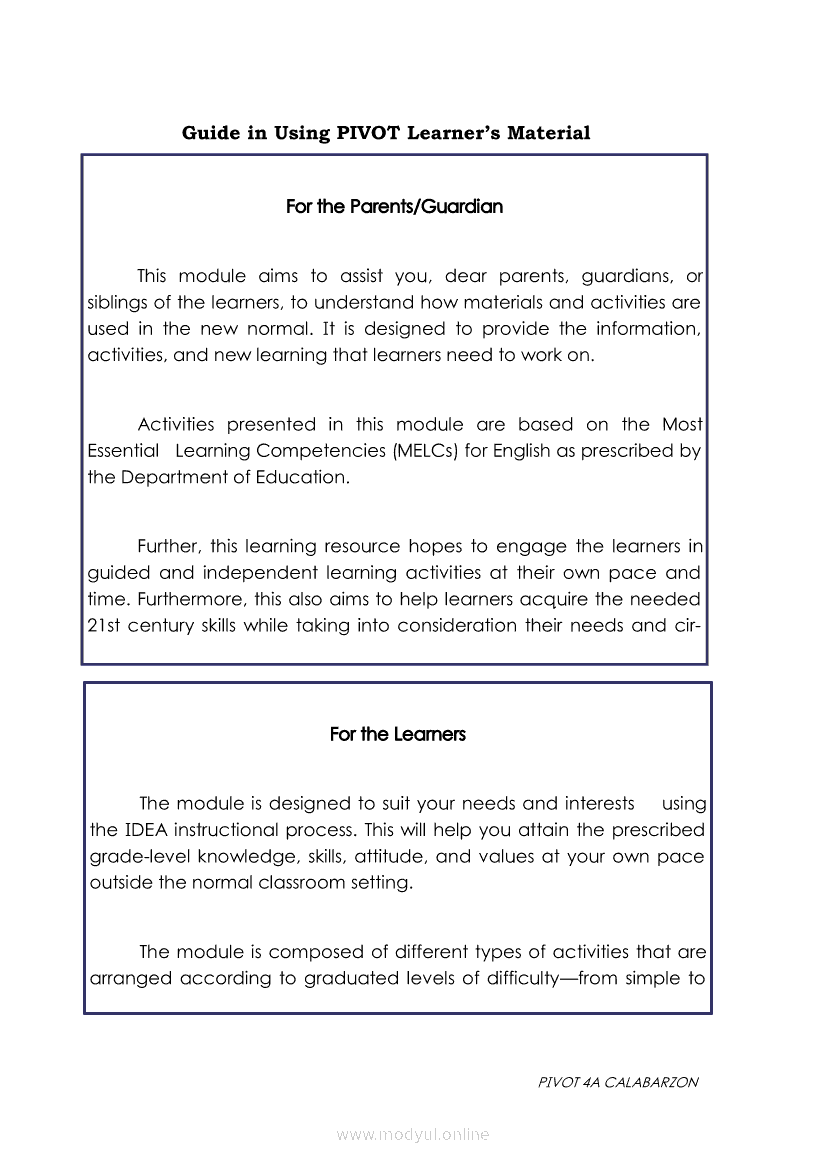 Guide in Using PIVOT Learner's Material

For the Parents/Guardian

This module aims to assist you, dear parents, guardians, or siblings of the learners, to understand how materials and activities are used in the new normal. It is designed to provide the information, activities, and new learning that learners need to work on.

Activities presented in this module are based on the Most Essential Learning Competencies (MELCs) for English as prescribed by the Department of Education.

Further, this learning resource hopes to engage the learners in guided and independent learning activities at their own pace and time. Furthermore, this also aims to help learners acquire the needed 21st century skills while taking into consideration their needs and cir-

For the Learners

The module is designed to suit your needs and interests using the IDEA instructional process. This will help you attain the prescribed grade-level knowledge, skills, attitude, and values at your own pace outside the normal classroom setting.

The module is composed of different types of activities that are arranged according to graduated levels of difficulty—from simple to

PIVOT 4A CALABARZON

www.modyul.online